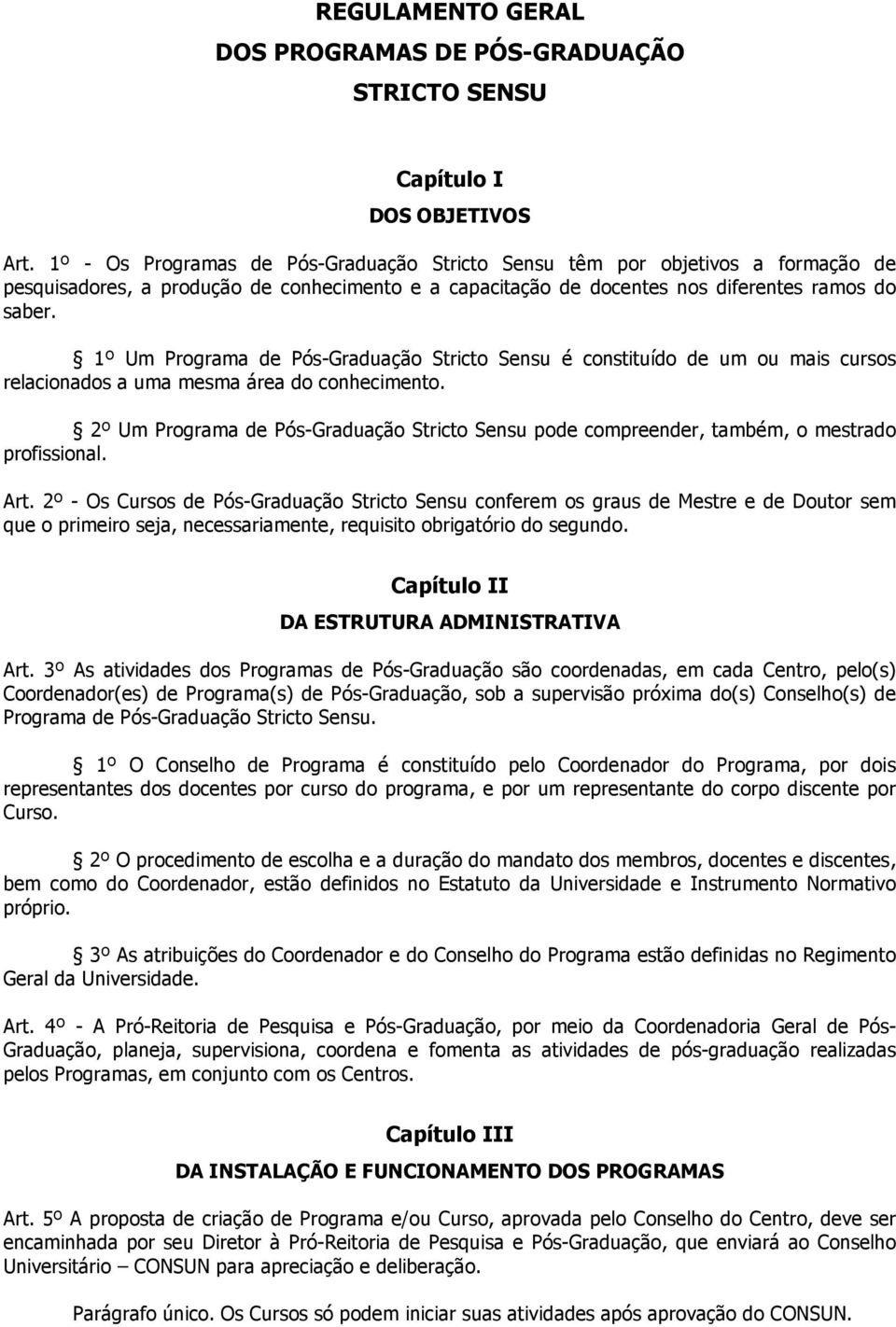 REGULAMENTO GERAL
DOS PROGRAMAS DE PÓS-GRADUAÇÃO
STRICTO SENSU

Capítulo I
DOS OBJETIVOS

Art. 1º - Os Programas de Pós-Graduação Stricto Sensu têm por objetivos a formação de pesquisadores, a produção de conhecimento e a capacitação de docentes nos diferentes ramos do saber.

§ 1º Um Programa de Pós-Graduação Stricto Sensu é constituído de um ou mais cursos relacionados a uma mesma área do conhecimento.

§ 2º Um Programa de Pós-Graduação Stricto Sensu pode compreender, também, o mestrado profissional.

Art. 2º - Os Cursos de Pós-Graduação Stricto Sensu conferem os graus de Mestre e de Doutor sem que o primeiro seja, necessariamente, requisito obrigatório do segundo.

Capítulo II
DA ESTRUTURA ADMINISTRATIVA

Art. 3º As atividades dos Programas de Pós-Graduação são coordenadas, em cada Centro, pelo(s) Coordenador(es) de Programa(s) de Pós-Graduação, sob a supervisão próxima do(s) Conselho(s) de Programa de Pós-Graduação Stricto Sensu.

§ 1º O Conselho de Programa é constituído pelo Coordenador do Programa, por dois representantes dos docentes por curso do programa, e por um representante do corpo discente por Curso.

§ 2º O procedimento de escolha e a duração do mandato dos membros, docentes e discentes, bem como do Coordenador, estão definidos no Estatuto da Universidade e Instrumento Normativo próprio.

§ 3º As atribuições do Coordenador e do Conselho do Programa estão definidas no Regimento Geral da Universidade.

Art. 4º - A Pró-Reitoria de Pesquisa e Pós-Graduação, por meio da Coordenadoria Geral de Pós-Graduação, planeja, supervisiona, coordena e fomenta as atividades de pós-graduação realizadas pelos Programas, em conjunto com os Centros.

Capítulo III
DA INSTALAÇÃO E FUNCIONAMENTO DOS PROGRAMAS

Art. 5º A proposta de criação de Programa e/ou Curso, aprovada pelo Conselho do Centro, deve ser encaminhada por seu Diretor à Pró-Reitoria de Pesquisa e Pós-Graduação, que enviará ao Conselho Universitário – CONSUN para apreciação e deliberação.

Parágrafo único. Os Cursos só podem iniciar suas atividades após aprovação do CONSUN.